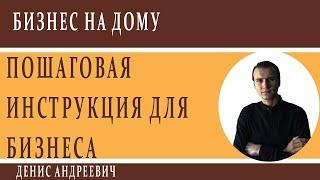 БИЗНЕС НА ДОМУ

ПОШАГОВАЯ ИНСТРУКЦИЯ ДЛЯ БИЗНЕСА

ДЕНИС АНДРЕЕВИЧ